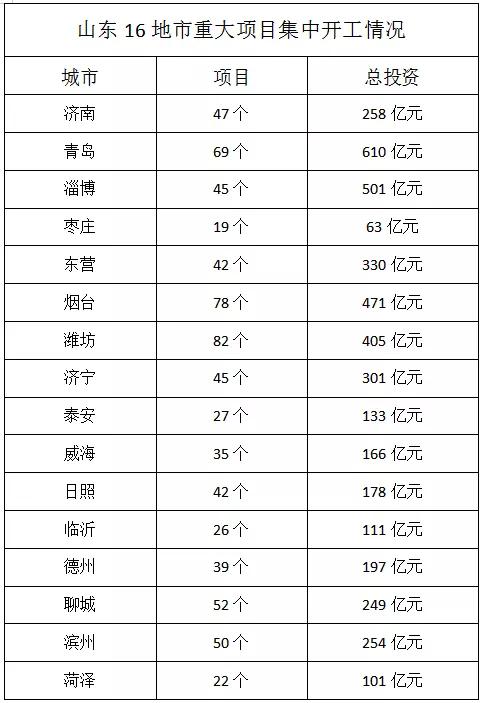 山东 16 地市重大项目集中开工情况

| 城市 | 项目 | 总投资 |
|---|---|---|
| 济南 | 47 个 | 258 亿元 |
| 青岛 | 69 个 | 610 亿元 |
| 淄博 | 45 个 | 501 亿元 |
| 枣庄 | 19 个 | 63 亿元 |
| 东营 | 42 个 | 330 亿元 |
| 烟台 | 78 个 | 471 亿元 |
| 潍坊 | 82 个 | 405 亿元 |
| 济宁 | 45 个 | 301 亿元 |
| 泰安 | 27 个 | 133 亿元 |
| 威海 | 35 个 | 166 亿元 |
| 日照 | 42 个 | 178 亿元 |
| 临沂 | 26 个 | 111 亿元 |
| 德州 | 39 个 | 197 亿元 |
| 聊城 | 52 个 | 249 亿元 |
| 滨州 | 50 个 | 254 亿元 |
| 菏泽 | 22 个 | 101 亿元 |